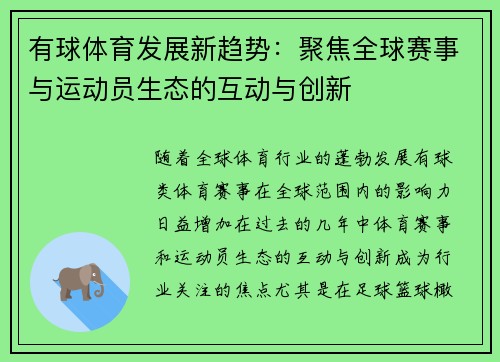 有球体育发展新趋势：聚焦全球赛事与运动员生态的互动与创新

随着全球体育行业的蓬勃发展有球类体育赛事在全球范围内的影响力日益增加在过去的几年中体育赛事和运动员生态的互动与创新成为行业关注的焦点尤其是在足球篮球橄